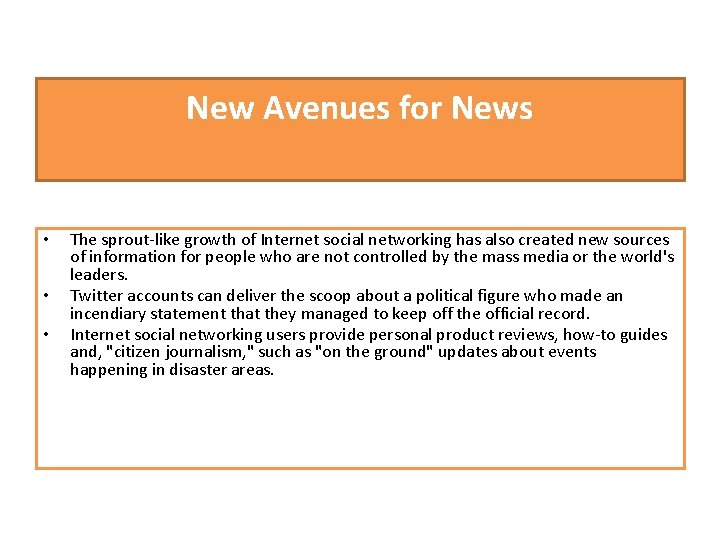 New Avenues for News

• The sprout-like growth of Internet social networking has also created new sources of information for people who are not controlled by the mass media or the world's leaders.
• Twitter accounts can deliver the scoop about a political figure who made an incendiary statement that they managed to keep off the official record.
• Internet social networking users provide personal product reviews, how-to guides and, "citizen journalism," such as "on the ground" updates about events happening in disaster areas.